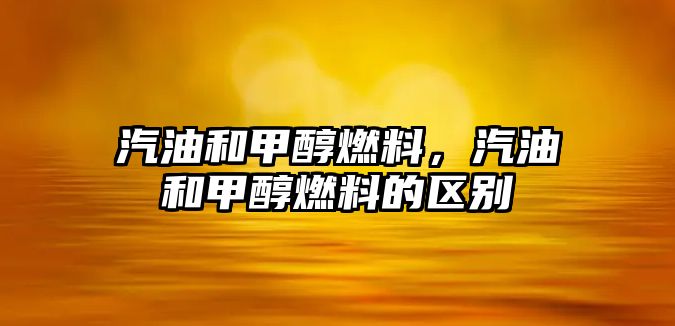 汽油和甲醇燃料，汽油和甲醇燃料的区别